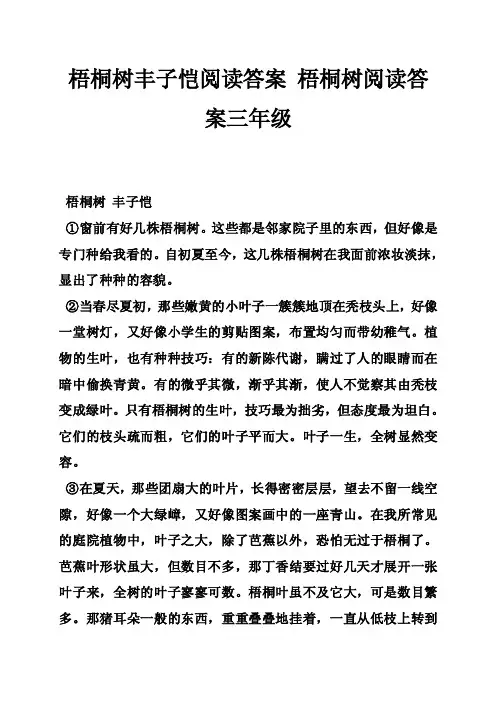 梧桐树丰子恺阅读答案 梧桐树阅读答案三年级

梧桐树 丰子恺

①窗前有好几株梧桐树。这些都是邻家院子里的东西，但好像是专门种给我看的。自初夏至今，这几株梧桐树在我面前浓妆淡抹，显出了种种的容貌。

②当春尽夏初，那些嫩黄的小叶子一簇簇地顶在秃枝头上，好像一堂树灯，又好像小学生的剪贴图案，布置均匀而带幼稚气。植物的生叶，也有种种技巧：有的新陈代谢，瞒过了人的眼睛而在暗中偷换青黄。有的微乎其微，渐乎其渐，使人不觉察其由秃枝变成绿叶。只有梧桐树的生叶，技巧最为拙劣，但态度最为坦白。它们的枝头疏而粗，它们的叶子平而大。叶子一生，全树显然变容。

③在夏天，那些团扇大的叶片，长得密密层层，望去不留一线空隙，好像一个大绿嶂，又好像图案画中的一座青山。在我所常见的庭院植物中，叶子之大，除了芭蕉以外，恐怕无过于梧桐了。芭蕉叶形状虽大，但数目不多，那丁香结要过好几天才展开一张叶子来，全树的叶子寥寥可数。梧桐叶虽不及它大，可是数目繁多。那猪耳朵一般的东西，重重叠叠地挂着，一直从低枝上转到